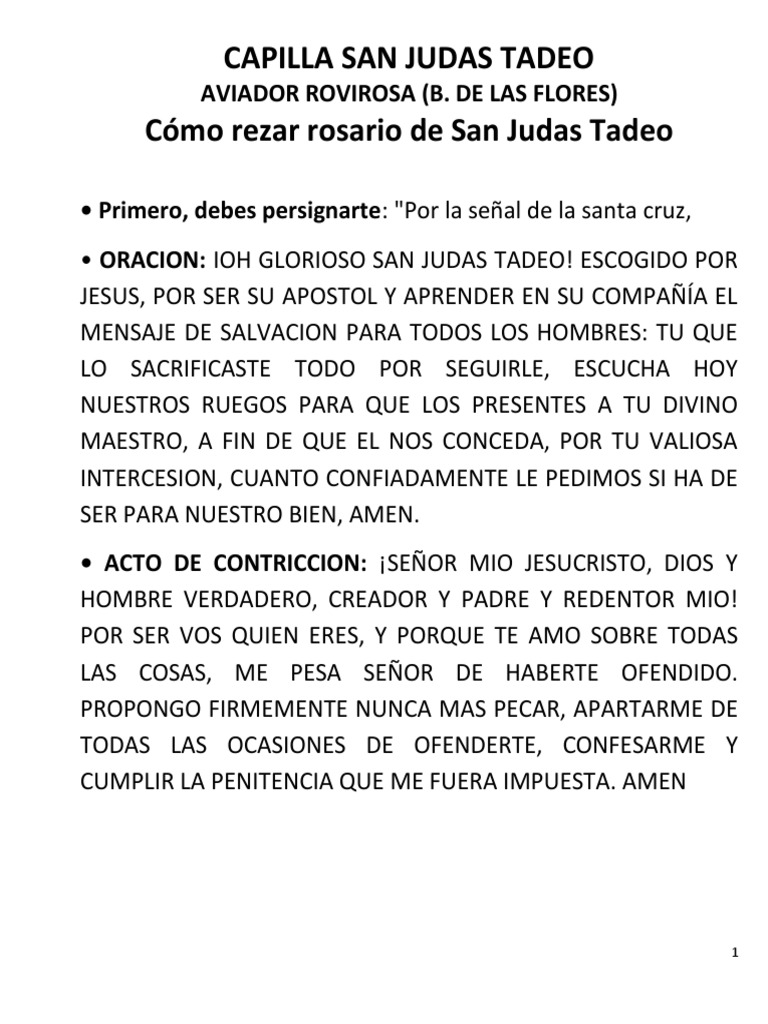 CAPILLA SAN JUDAS TADEO
AVIADOR ROVIROSA (B. DE LAS FLORES)
Cómo rezar rosario de San Judas Tadeo

• Primero, debes persignarte: "Por la señal de la santa cruz,

• ORACION: IOH GLORIOSO SAN JUDAS TADEO! ESCOGIDO POR JESUS, POR SER SU APOSTOL Y APRENDER EN SU COMPAÑÍA EL MENSAJE DE SALVACION PARA TODOS LOS HOMBRES: TU QUE LO SACRIFICASTE TODO POR SEGUIRLE, ESCUCHA HOY NUESTROS RUEGOS PARA QUE LOS PRESENTES A TU DIVINO MAESTRO, A FIN DE QUE EL NOS CONCEDA, POR TU VALIOSA INTERCESION, CUANTO CONFIADAMENTE LE PEDIMOS SI HA DE SER PARA NUESTRO BIEN, AMEN.

• ACTO DE CONTRICCION: ¡SEÑOR MIO JESUCRISTO, DIOS Y HOMBRE VERDADERO, CREADOR Y PADRE Y REDENTOR MIO! POR SER VOS QUIEN ERES, Y PORQUE TE AMO SOBRE TODAS LAS COSAS, ME PESA SEÑOR DE HABERTE OFENDIDO. PROPONGO FIRMEMENTE NUNCA MAS PECAR, APARTARME DE TODAS LAS OCASIONES DE OFENDERTE, CONFESARME Y CUMPLIR LA PENITENCIA QUE ME FUERA IMPUESTA. AMEN

1